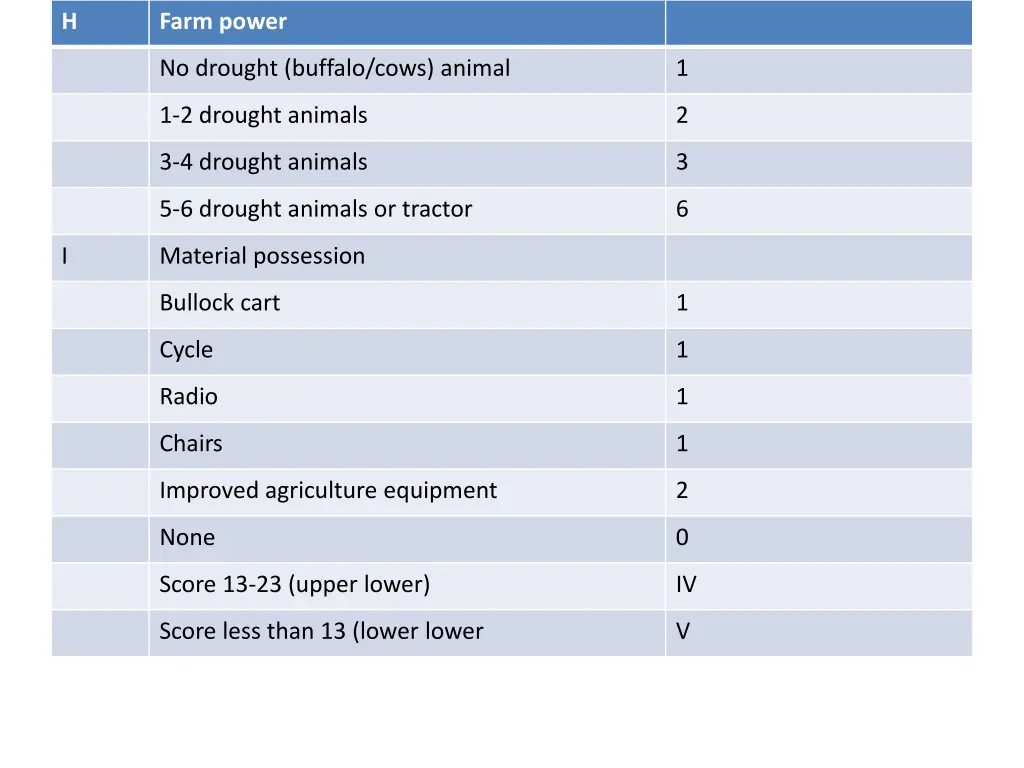 | H | Farm power | |
|---|---|---|
| | No drought (buffalo/cows) animal | 1 |
| | 1-2 drought animals | 2 |
| | 3-4 drought animals | 3 |
| | 5-6 drought animals or tractor | 6 |
| I | Material possession | |
| | Bullock cart | 1 |
| | Cycle | 1 |
| | Radio | 1 |
| | Chairs | 1 |
| | Improved agriculture equipment | 2 |
| | None | 0 |
| | Score 13-23 (upper lower) | IV |
| | Score less than 13 (lower lower | V |